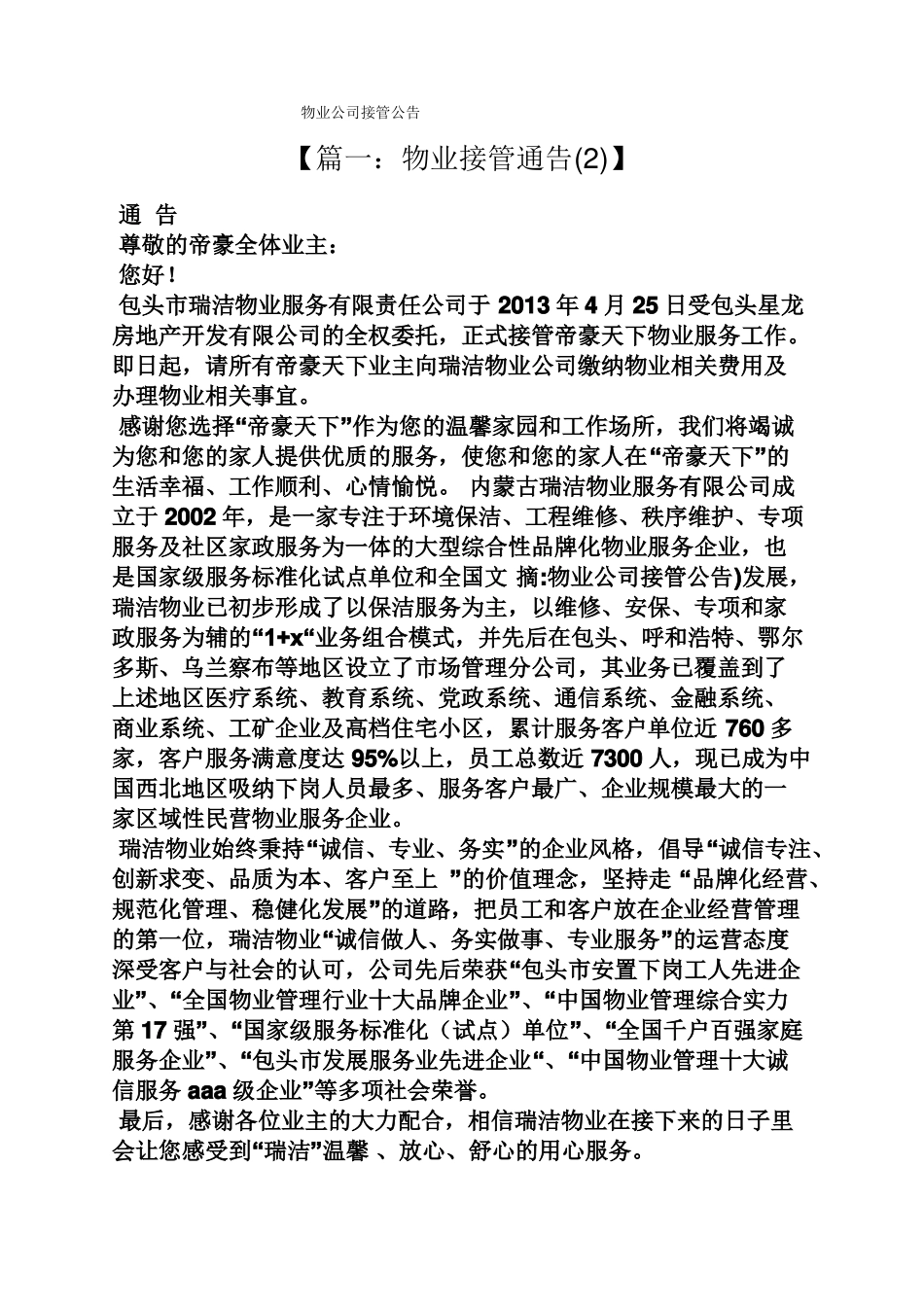 物业公司接管公告

【篇一：物业接管通告(2)】

通 告

尊敬的帝豪全体业主：

您好！

包头市瑞洁物业服务有限责任公司于 2013 年 4 月 25 日受包头星龙房地产开发有限公司的全权委托，正式接管帝豪天下物业服务工作。即日起，请所有帝豪天下业主向瑞洁物业公司缴纳物业相关费用及办理物业相关事宜。

感谢您选择“帝豪天下”作为您的温馨家园和工作场所，我们将竭诚为您和您的家人提供优质的服务，使您和您的家人在“帝豪天下”的生活幸福、工作顺利、心情愉悦。 内蒙古瑞洁物业服务有限公司成立于 2002 年，是一家专注于环境保洁、工程维修、秩序维护、专项服务及社区家政服务为一体的大型综合性品牌化物业服务企业，也是国家级服务标准化试点单位和全国文 摘:物业公司接管公告)发展，瑞洁物业已初步形成了以保洁服务为主，以维修、安保、专项和家政服务为辅的“1+x“业务组合模式，并先后在包头、呼和浩特、鄂尔多斯、乌兰察布等地区设立了市场管理分公司，其业务已覆盖到了上述地区医疗系统、教育系统、党政系统、通信系统、金融系统、商业系统、工矿企业及高档住宅小区，累计服务客户单位近 760 多家，客户服务满意度达 95%以上，员工总数近 7300 人，现已成为中国西北地区吸纳下岗人员最多、服务客户最广、企业规模最大的一家区域性民营物业服务企业。

瑞洁物业始终秉持“诚信、专业、务实”的企业风格，倡导“诚信专注、创新求变、品质为本、客户至上 ”的价值理念，坚持走 “品牌化经营、规范化管理、稳健化发展”的道路，把员工和客户放在企业经营管理的第一位，瑞洁物业“诚信做人、务实做事、专业服务”的运营态度深受客户与社会的认可，公司先后荣获“包头市安置下岗工人先进企业”、“全国物业管理行业十大品牌企业”、“中国物业管理综合实力第 17 强”、“国家级服务标准化（试点）单位”、“全国千户百强家庭服务企业”、“包头市发展服务业先进企业“、“中国物业管理十大诚信服务 aaa 级企业”等多项社会荣誉。

最后，感谢各位业主的大力配合，相信瑞洁物业在接下来的日子里会让您感受到“瑞洁”温馨 、放心、舒心的用心服务。